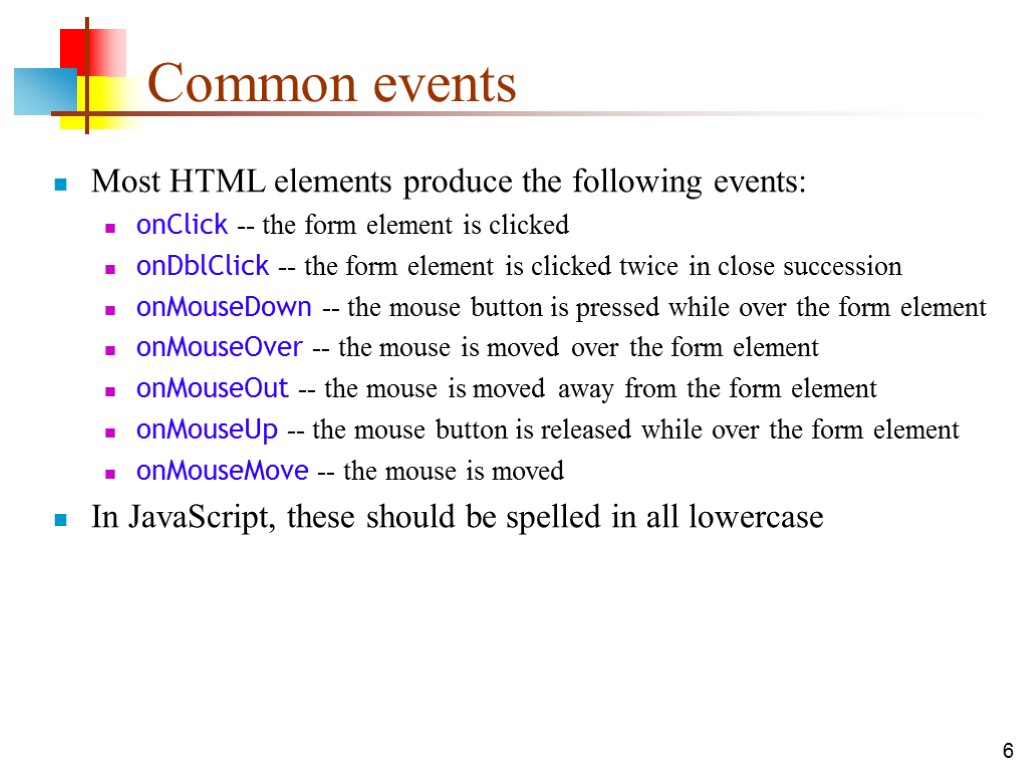 Common events

Most HTML elements produce the following events:

onClick -- the form element is clicked

onDblClick -- the form element is clicked twice in close succession

onMouseDown -- the mouse button is pressed while over the form element

onMouseOver -- the mouse is moved over the form element

onMouseOut -- the mouse is moved away from the form element

onMouseUp -- the mouse button is released while over the form element

onMouseMove -- the mouse is moved

In JavaScript, these should be spelled in all lowercase

6